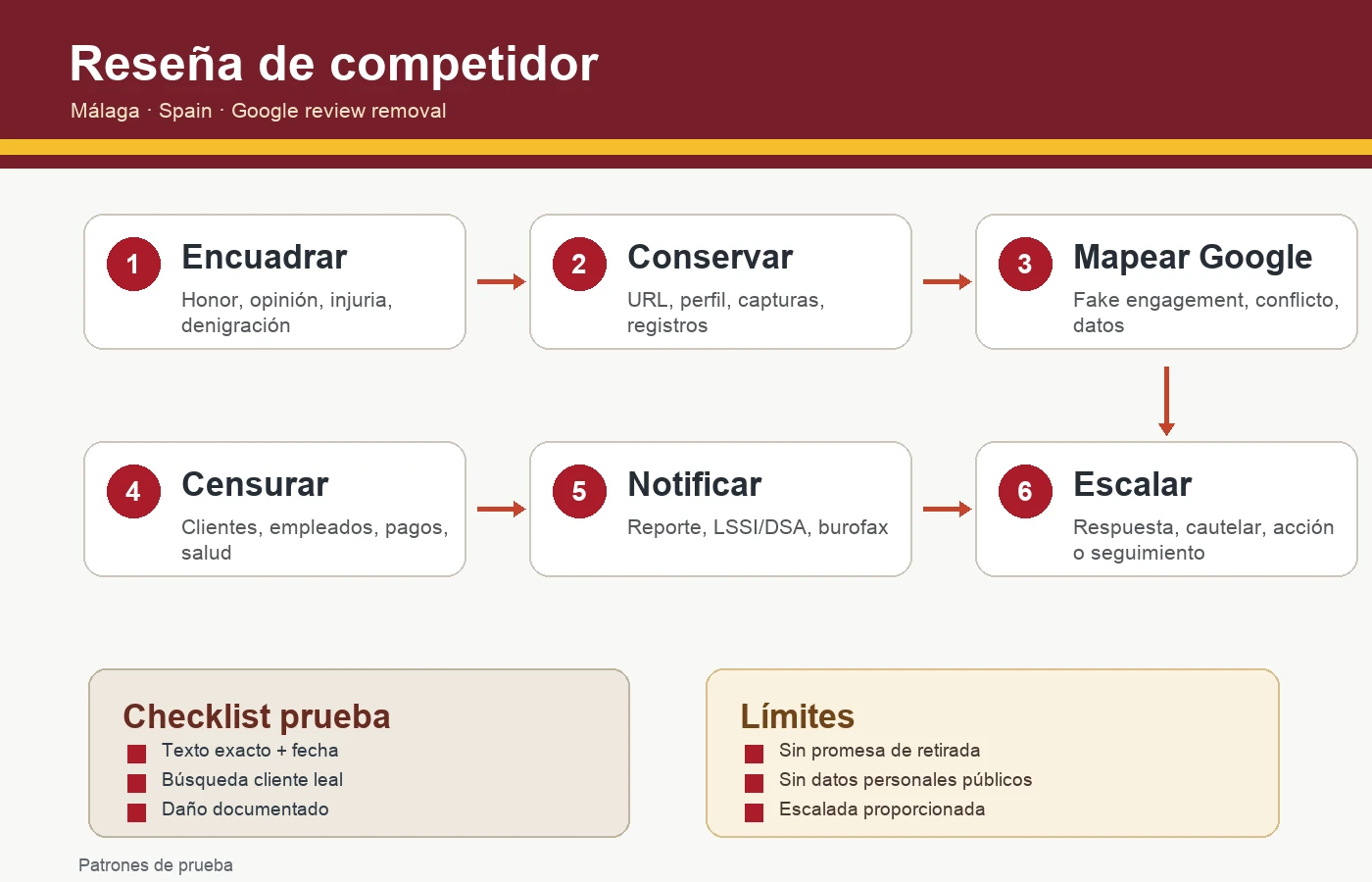 Reseña de competidor
Málaga · Spain · Google review removal

1 Encuadrar
Honor, opinión, injuria, denigración

2 Conservar
URL, perfil, capturas, registros

3 Mapear Google
Fake engagement, conflicto, datos

4 Censurar
Clientes, empleados, pagos, salud

5 Notificar
Reporte, LSSI/DSA, burofax

6 Escalar
Respuesta, cautelar, acción o seguimiento

Checklist prueba
Texto exacto + fecha
Búsqueda cliente leal
Daño documentado

Límites
Sin promesa de retirada
Sin datos personales públicos
Escalada proporcionada

Patrones de prueba